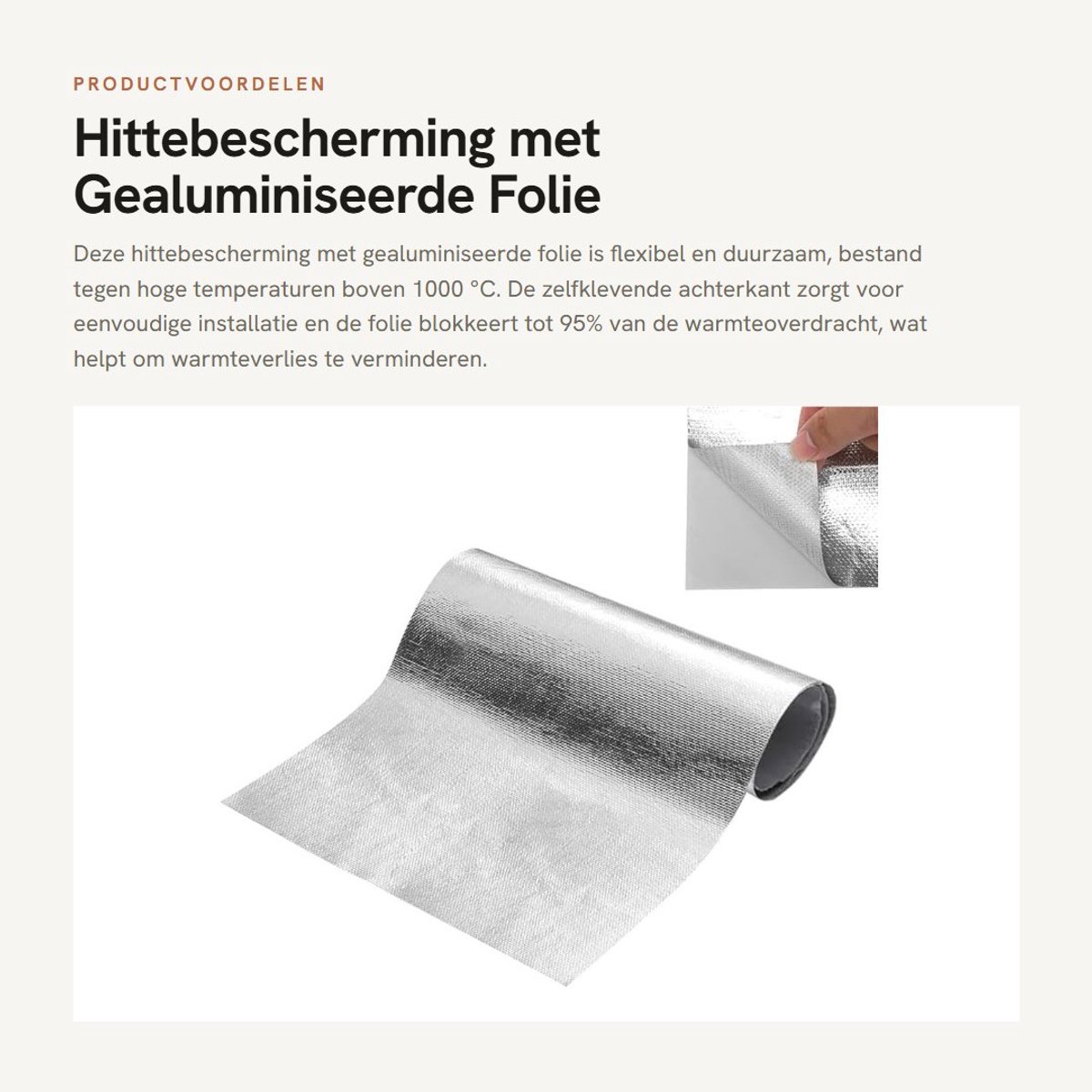 PRODUCTVOORDELEN

Hittebescherming met Gealuminiseerde Folie

Deze hittebescherming met gealuminiseerde folie is flexibel en duurzaam, bestand tegen hoge temperaturen boven 1000 °C. De zelfklevende achterkant zorgt voor eenvoudige installatie en de folie blokkeert tot 95% van de warmteoverdracht, wat helpt om warmteverlies te verminderen.